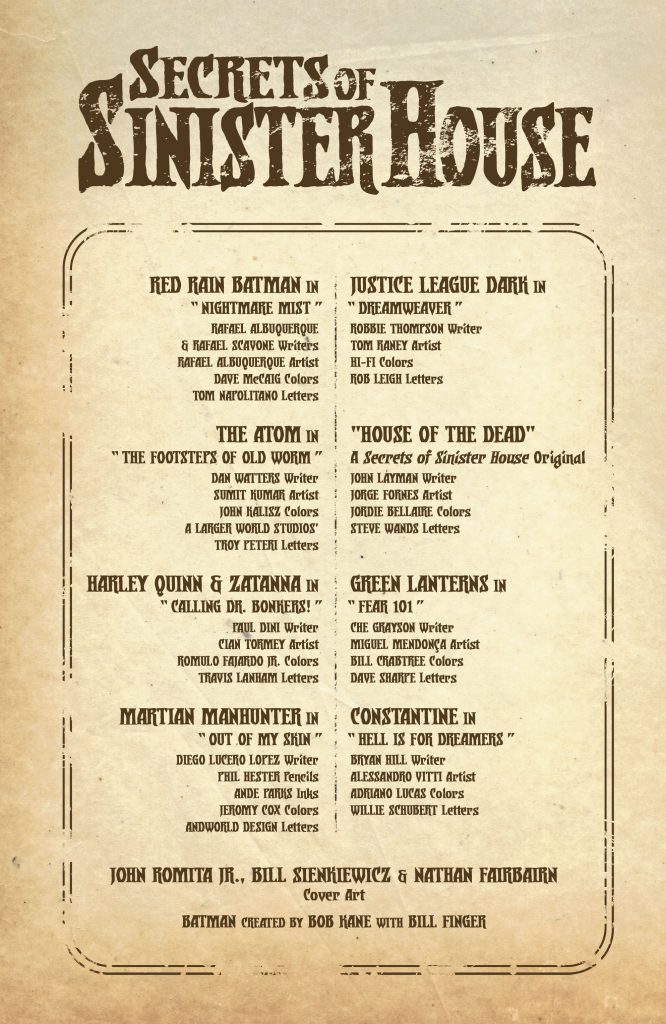 SECRETS OF SINISTER HOUSE

RED RAIN BATMAN IN
" NIGHTMARE MIST "
RAFAEL ALBUQUERQUE
& RAFAEL SCAVONE Writers
RAFAEL ALBUQUERQUE Artist
DAVE McCAIG Colors
TOM NAPOLITANO Letters

THE ATOM IN
" THE FOOTSTEPS OF OLD WORM "
DAN WATTERS Writer
SUMIT KUMAR Artist
JOHN KALISZ Colors
A LARGER WORLD STUDIOS'
TROY PETERI Letters

HARLEY QUINN & ZATANNA IN
" CALLING DR. BONKERS! "
PAUL DINI Writer
CIAN TORMEY Artist
ROMULO FAJARDO JR. Colors
TRAVIS LANHAM Letters

MARTIAN MANHUNTER IN
" OUT OF MY SKIN "
DIEGO LUCERO LOPEZ Writer
PHIL HESTER Pencils
ANDE PARKS Inks
JEROMY COX Colors
ANDWORLD DESIGN Letters

JUSTICE LEAGUE DARK IN
" DREAMWEAVER "
ROBBIE THOMPSON Writer
TOM RANEY Artist
HI-FI Colors
ROB LEIGH Letters

"HOUSE OF THE DEAD"
A Secrets of Sinister House Original
JOHN LAYMAN Writer
JORGE FORNES Artist
JORDIE BELLAIRE Colors
STEVE WANDS Letters

GREEN LANTERNS IN
" FEAR 101 "
CHE GRAYSON Writer
MIGUEL MENDONÇA Artist
BILL CRABTREE Colors
DAVE SHARPE Letters

CONSTANTINE IN
" HELL IS FOR DREAMERS "
BRYAN HILL Writer
ALESSANDRO VITTI Artist
ADRIANO LUCAS Colors
WILLIE SCHUBERT Letters

JOHN ROMITA JR., BILL SIENKIEWICZ & NATHAN FAIRBAIRN
Cover Art

BATMAN CREATED BY BOB KANE WITH BILL FINGER